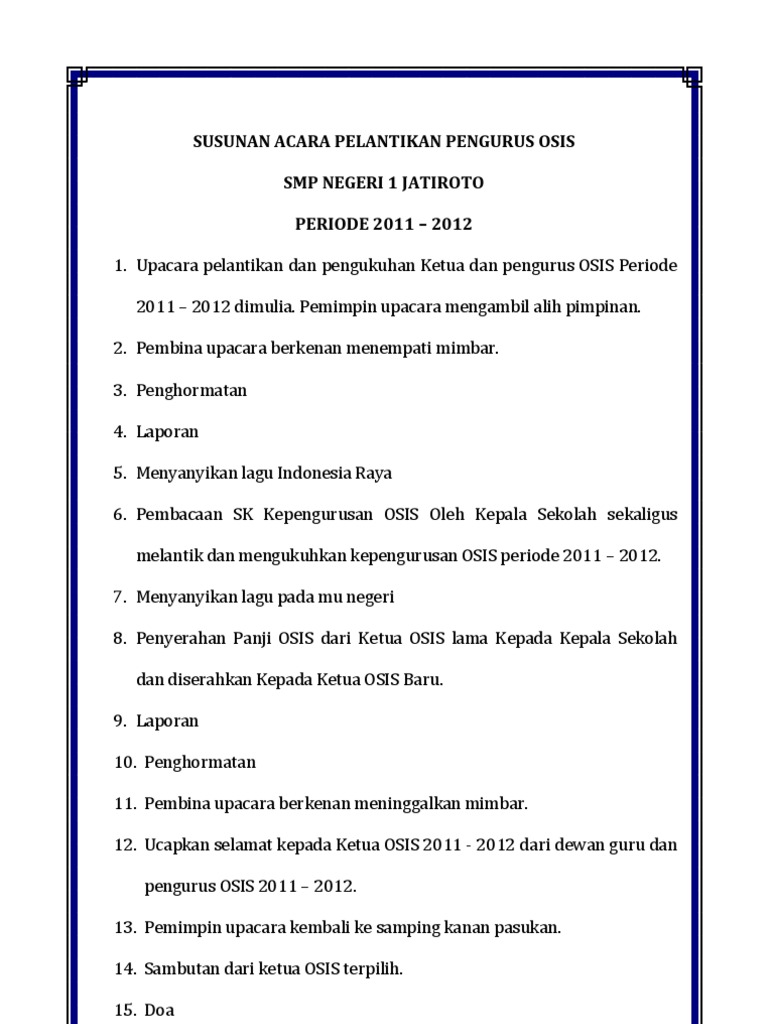 SUSUNAN ACARA PELANTIKAN PENGURUS OSIS

SMP NEGERI 1 JATIROTO

PERIODE 2011 – 2012

1. Upacara pelantikan dan pengukuhan Ketua dan pengurus OSIS Periode 2011 – 2012 dimulia. Pemimpin upacara mengambil alih pimpinan.
2. Pembina upacara berkenan menempati mimbar.
3. Penghormatan
4. Laporan
5. Menyanyikan lagu Indonesia Raya
6. Pembacaan SK Kepengurusan OSIS Oleh Kepala Sekolah sekaligus melantik dan mengukuhkan kepengurusan OSIS periode 2011 – 2012.
7. Menyanyikan lagu pada mu negeri
8. Penyerahan Panji OSIS dari Ketua OSIS lama Kepada Kepala Sekolah dan diserahkan Kepada Ketua OSIS Baru.
9. Laporan
10. Penghormatan
11. Pembina upacara berkenan meninggalkan mimbar.
12. Ucapkan selamat kepada Ketua OSIS 2011 - 2012 dari dewan guru dan pengurus OSIS 2011 – 2012.
13. Pemimpin upacara kembali ke samping kanan pasukan.
14. Sambutan dari ketua OSIS terpilih.
15. Doa